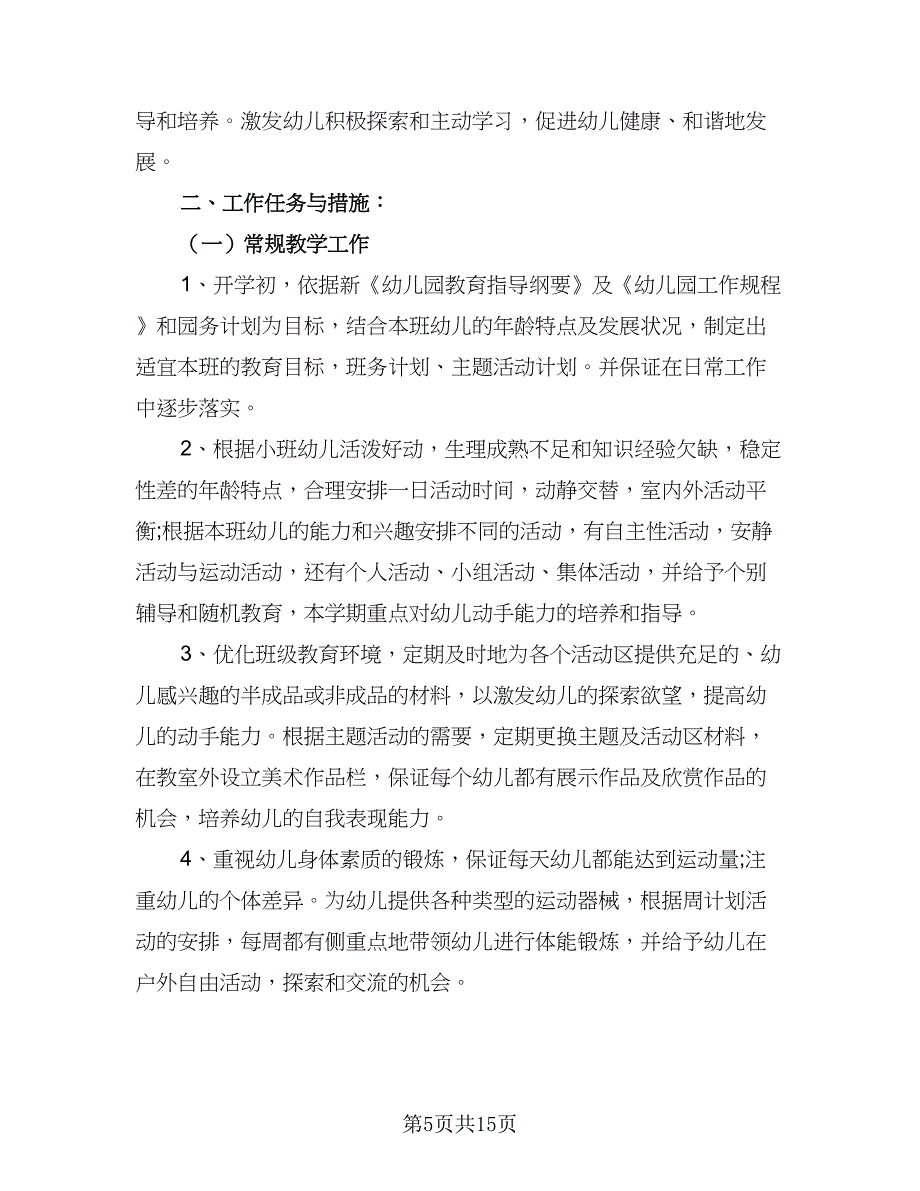 导和培养。激发幼儿积极探索和主动学习，促进幼儿健康、和谐地发展。

二、工作任务与措施：

（一）常规教学工作

1、开学初，依据新《幼儿园教育指导纲要》及《幼儿园工作规程》和园务计划为目标，结合本班幼儿的年龄特点及发展状况，制定出适宜本班的教育目标，班务计划、主题活动计划。并保证在日常工作中逐步落实。

2、根据小班幼儿活泼好动，生理成熟不足和知识经验欠缺，稳定性差的年龄特点，合理安排一日活动时间，动静交替，室内外活动平衡;根据本班幼儿的能力和兴趣安排不同的活动，有自主性活动，安静活动与运动活动，还有个人活动、小组活动、集体活动，并给予个别辅导和随机教育，本学期重点对幼儿动手能力的培养和指导。

3、优化班级教育环境，定期及时地为各个活动区提供充足的、幼儿感兴趣的半成品或非成品的材料，以激发幼儿的探索欲望，提高幼儿的动手能力。根据主题活动的需要，定期更换主题及活动区材料，在教室外设立美术作品栏，保证每个幼儿都有展示作品及欣赏作品的机会，培养幼儿的自我表现能力。

4、重视幼儿身体素质的锻炼，保证每天幼儿都能达到运动量;注重幼儿的个体差异。为幼儿提供各种类型的运动器械，根据周计划活动的安排，每周都有侧重点地带领幼儿进行体能锻炼，并给予幼儿在户外自由活动，探索和交流的机会。

第5页共15页